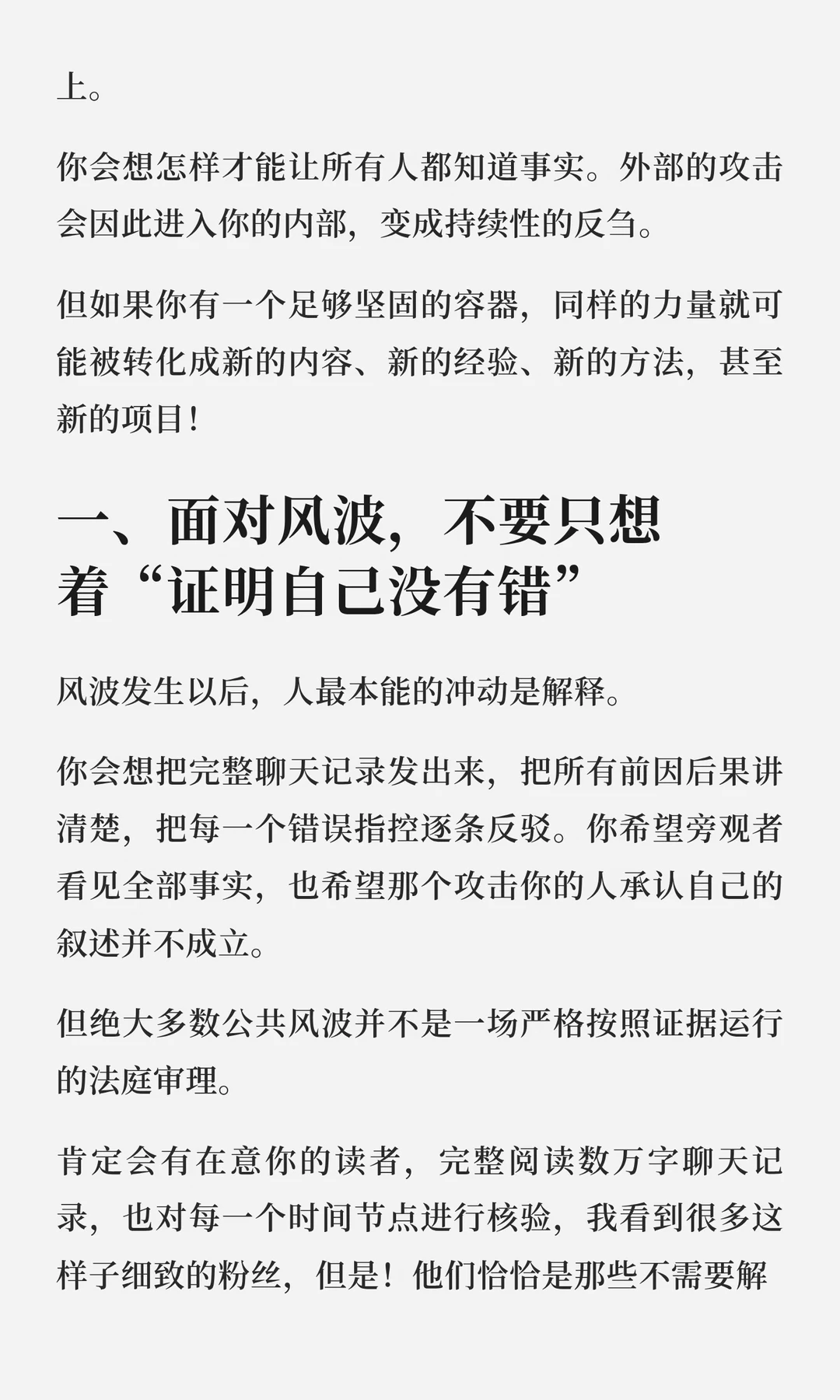 上。

你会想怎样才能让所有人都知道事实。外部的攻击会因此进入你的内部，变成持续性的反刍。

但如果你有一个足够坚固的容器，同样的力量就可能被转化成新的内容、新的经验、新的方法，甚至新的项目！

一、面对风波，不要只想着“证明自己没有错”

风波发生以后，人最本能的冲动是解释。

你会想把完整聊天记录发出来，把所有前因后果讲清楚，把每一个错误指控逐条反驳。你希望旁观者看见全部事实，也希望那个攻击你的人承认自己的叙述并不成立。

但绝大多数公共风波并不是一场严格按照证据运行的法庭审理。

肯定会有在意你的读者，完整阅读数万字聊天记录，也对每一个时间节点进行核验，我看到很多这样子细致的粉丝，但是！他们恰恰是那些不需要解